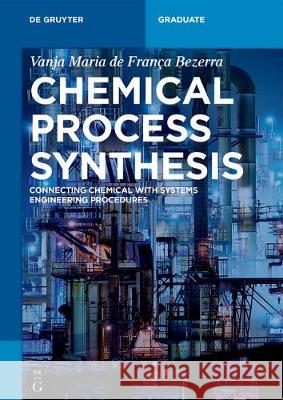 DE GRUYTER

GRADUATE

Vanja Maria de França Bezerra

CHEMICAL PROCESS SYNTHESIS

CONNECTING CHEMICAL WITH SYSTEMS ENGINEERING PROCEDURES

DE G

Kraina Książek